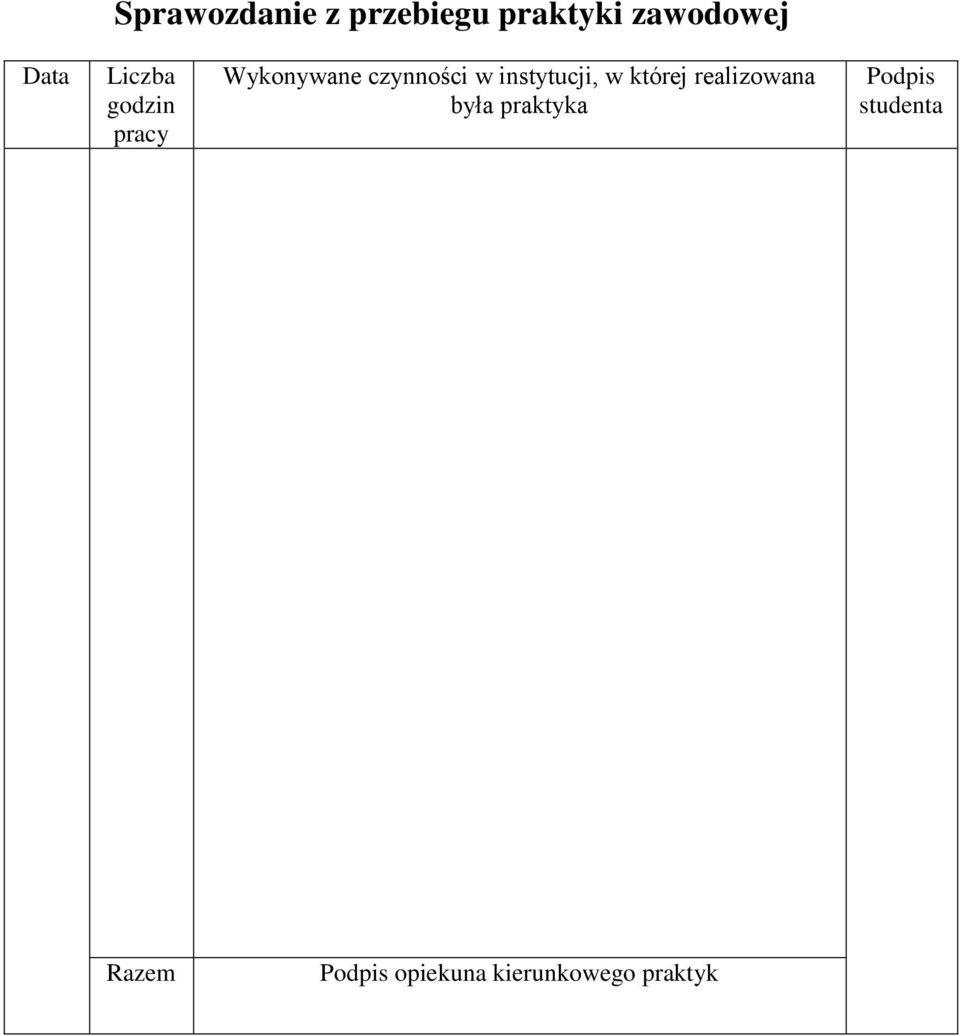 Sprawozdanie z przebiegu praktyki zawodowej

| Data | Liczba godzin pracy | Wykonywane czynności w instytucji, w której realizowana była praktyka | Podpis studenta |
|---|---|---|---|
| | | | |
| | Razem | Podpis opiekuna kierunkowego praktyk | |